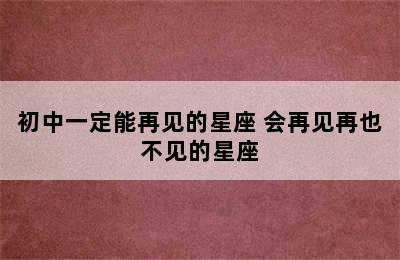 初中一定能再见的星座 会再见再也不见的星座